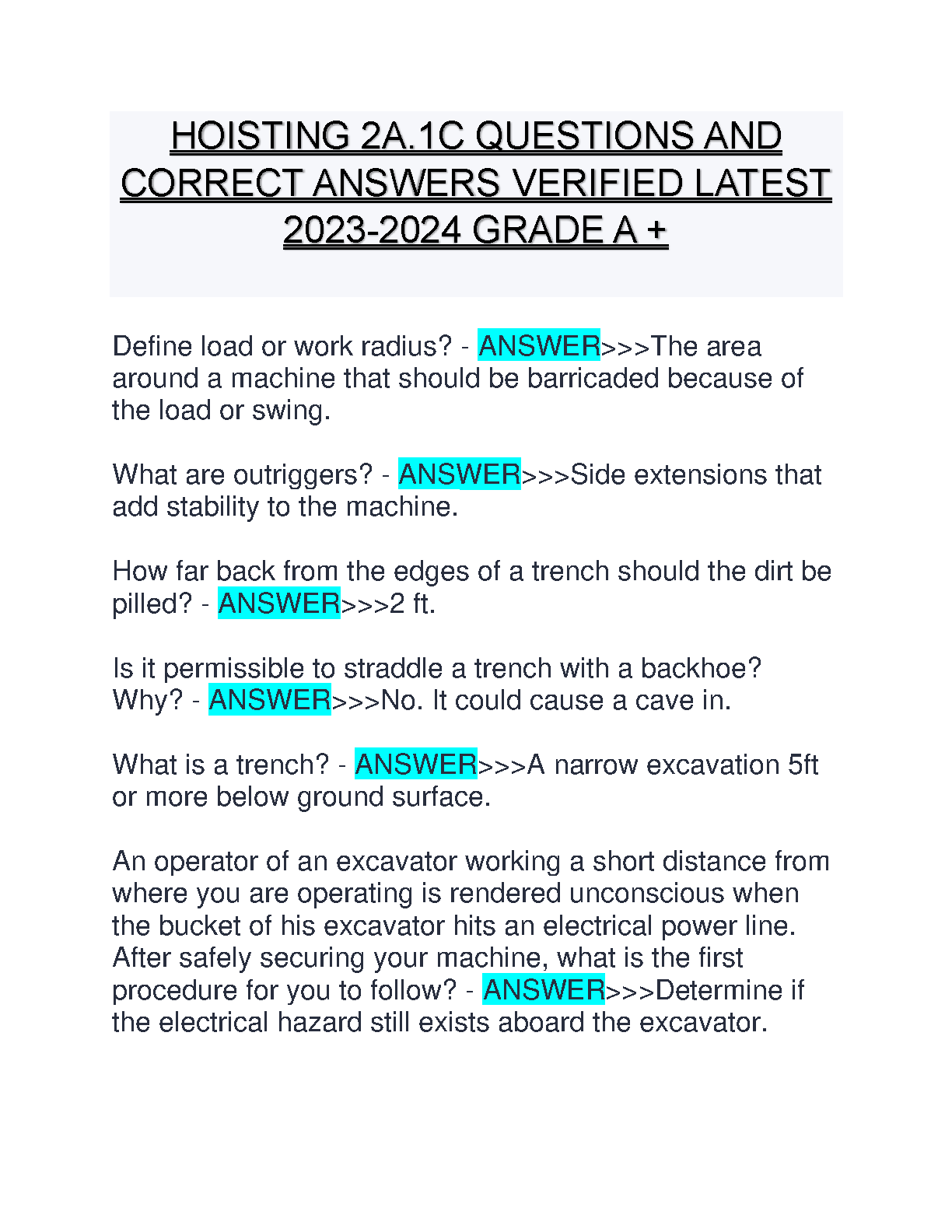 HOISTING 2A.1C QUESTIONS AND CORRECT ANSWERS VERIFIED LATEST 2023-2024 GRADE A +

Define load or work radius? - ANSWER>>>The area around a machine that should be barricaded because of the load or swing.

What are outriggers? - ANSWER>>>Side extensions that add stability to the machine.

How far back from the edges of a trench should the dirt be pilled? - ANSWER>>>2 ft.

Is it permissible to straddle a trench with a backhoe? Why? - ANSWER>>>No. It could cause a cave in.

What is a trench? - ANSWER>>>A narrow excavation 5ft or more below ground surface.

An operator of an excavator working a short distance from where you are operating is rendered unconscious when the bucket of his excavator hits an electrical power line. After safely securing your machine, what is the first procedure for you to follow? - ANSWER>>>Determine if the electrical hazard still exists aboard the excavator.